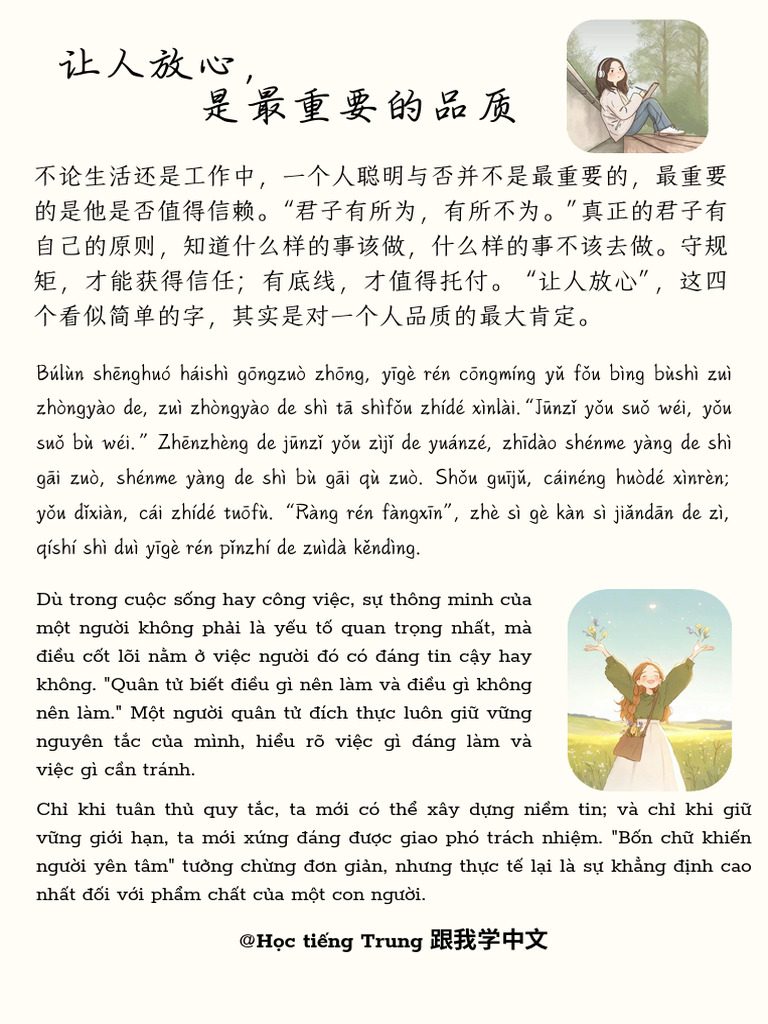 让人放心，
是最重要的品质

不论生活还是工作中，一个人聪明与否并不是最重要的，最重要的是他是否值得信赖。“君子有所为，有所不为。”真正的君子有自己的原则，知道什么样的事该做，什么样的事不该去做。守规矩，才能获得信任；有底线，才值得托付。“让人放心”，这四个看似简单的字，其实是对一个人品质的最大肯定。

Búlùn shēnghuó háishì gōngzuò zhōng, yīgè rén cōngmíng yǔ fǒu bìng bùshì zuì zhòngyào de, zuì zhòngyào de shì tā shìfǒu zhídé xìnlài. “Jūnzǐ yǒu suǒ wéi, yǒu suǒ bù wéi.” Zhēnzhèng de jūnzǐ yǒu zìjǐ de yuánzé, zhīdào shénme yàng de shì gāi zuò, shénme yàng de shì bù gāi qù zuò. Shǒu guījǔ, cáinéng huòdé xìnrèn; yǒu dǐxiàn, cái zhídé tuōfù. “Ràng rén fàngxīn”, zhè sì gè kàn sì jiǎndān de zì, qíshí shì duì yīgè rén pǐnzhí de zuìdà kěndìng.

Dù trong cuộc sống hay công việc, sự thông minh của một người không phải là yếu tố quan trọng nhất, mà điều cốt lõi nằm ở việc người đó có đáng tin cậy hay không. "Quân tử biết điều gì nên làm và điều gì không nên làm." Một người quân tử đích thực luôn giữ vững nguyên tắc của mình, hiểu rõ việc gì đáng làm và việc gì cần tránh.

Chỉ khi tuân thủ quy tắc, ta mới có thể xây dựng niềm tin; và chỉ khi giữ vững giới hạn, ta mới xứng đáng được giao phó trách nhiệm. "Bốn chữ khiến người yên tâm" tưởng chừng đơn giản, nhưng thực tế lại là sự khẳng định cao nhất đối với phẩm chất của một con người.

@Học tiếng Trung 跟我学中文